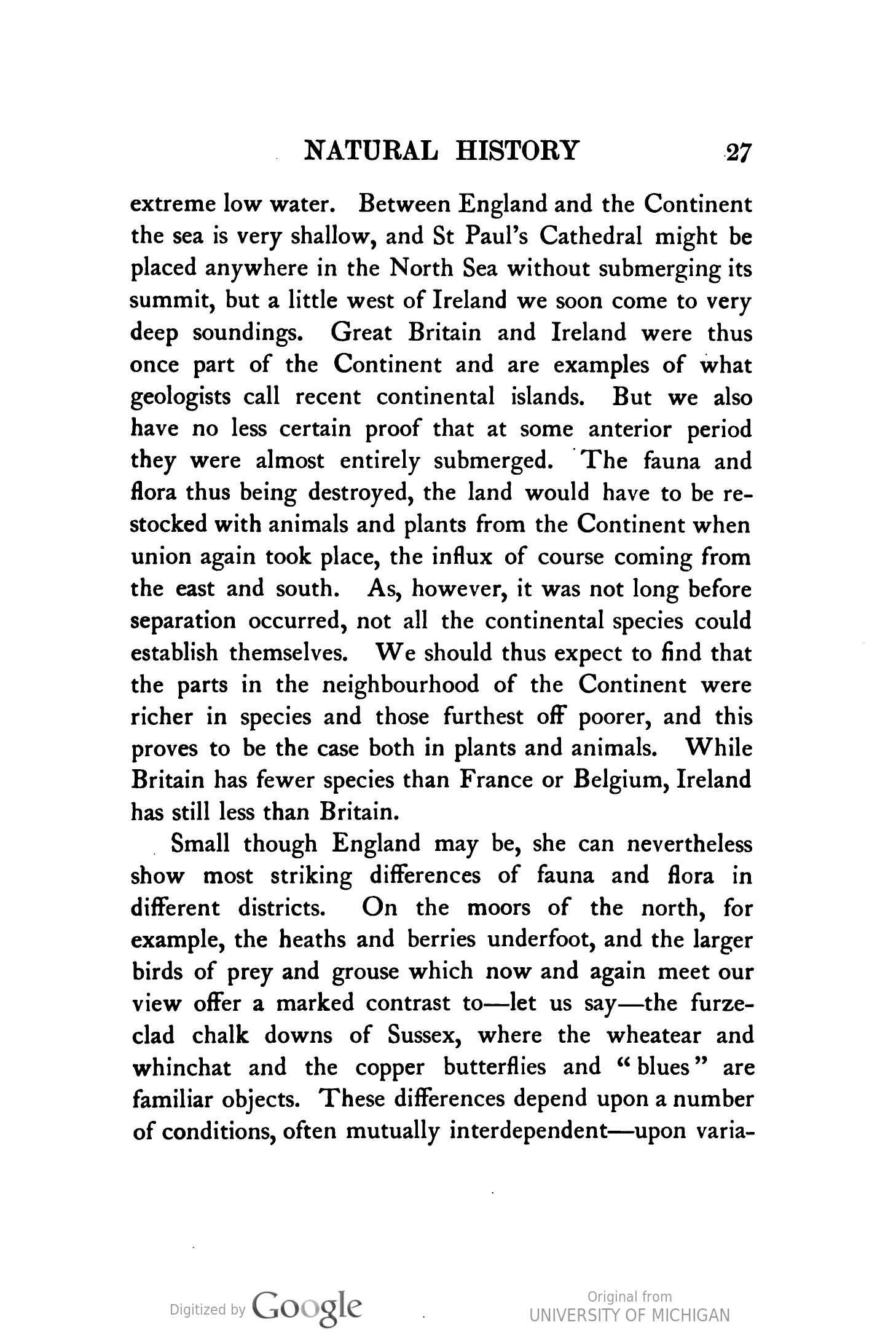 NATURAL HISTORY 27

extreme low water. Between England and the Continent the sea is very shallow, and St Paul's Cathedral might be placed anywhere in the North Sea without submerging its summit, but a little west of Ireland we soon come to very deep soundings. Great Britain and Ireland were thus once part of the Continent and are examples of what geologists call recent continental islands. But we also have no less certain proof that at some anterior period they were almost entirely submerged. The fauna and flora thus being destroyed, the land would have to be restocked with animals and plants from the Continent when union again took place, the influx of course coming from the east and south. As, however, it was not long before separation occurred, not all the continental species could establish themselves. We should thus expect to find that the parts in the neighbourhood of the Continent were richer in species and those furthest off poorer, and this proves to be the case both in plants and animals. While Britain has fewer species than France or Belgium, Ireland has still less than Britain.

Small though England may be, she can nevertheless show most striking differences of fauna and flora in different districts. On the moors of the north, for example, the heaths and berries underfoot, and the larger birds of prey and grouse which now and again meet our view offer a marked contrast to—let us say—the furze-clad chalk downs of Sussex, where the wheatear and whinchat and the copper butterflies and "blues" are familiar objects. These differences depend upon a number of conditions, often mutually interdependent—upon varia-

Digitized by Google

Original from
UNIVERSITY OF MICHIGAN